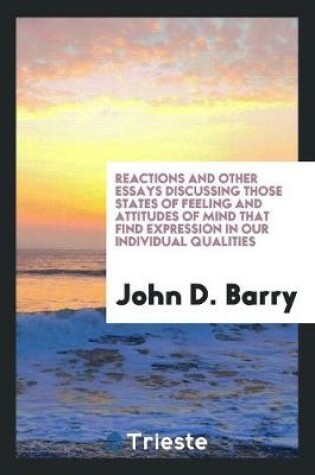 REACTIONS AND OTHER ESSAYS DISCUSSING THOSE STATES OF FEELING AND ATTITUDES OF MIND THAT FIND EXPRESSION IN OUR INDIVIDUAL QUALITIES

John D. Barry

Trieste